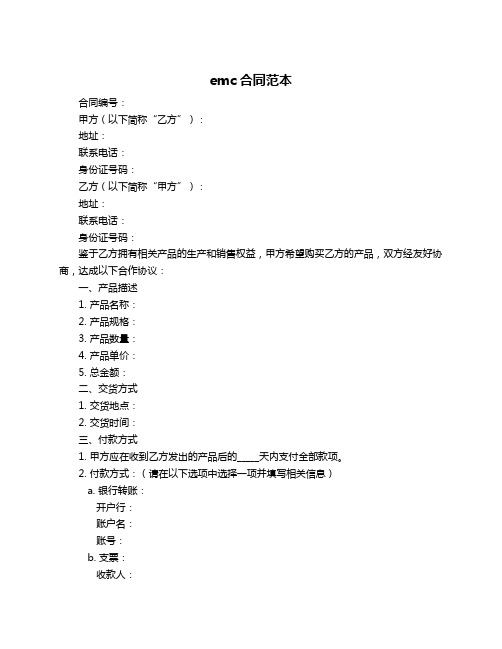 emc 合同范本

合同编号：

甲方（以下简称“乙方”）：

地址：

联系电话：

身份证号码：

乙方（以下简称“甲方”）：

地址：

联系电话：

身份证号码：

鉴于乙方拥有相关产品的生产和销售权益，甲方希望购买乙方的产品，双方经友好协商，达成以下合作协议：

一、产品描述

1. 产品名称：

2. 产品规格：

3. 产品数量：

4. 产品单价：

5. 总金额：

二、交货方式

1. 交货地点：

2. 交货时间：

三、付款方式

1. 甲方应在收到乙方发出的产品后的_____天内支付全部款项。

2. 付款方式：（请在以下选项中选择一项并填写相关信息）

a. 银行转账：

开户行：

账户名：

账号：

b. 支票：

收款人：